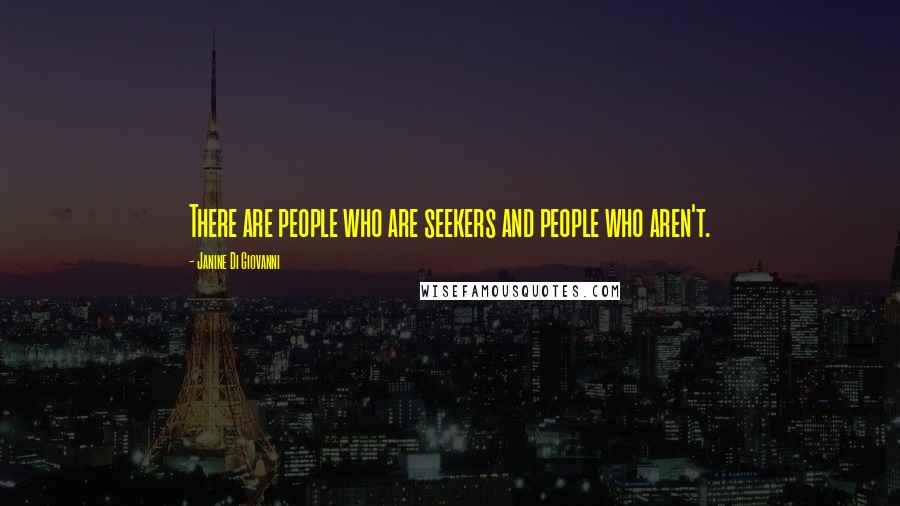 There are people who are seekers and people who aren't.

- Janine Di Giovanni

WISEFAMOUSQUOTES.COM